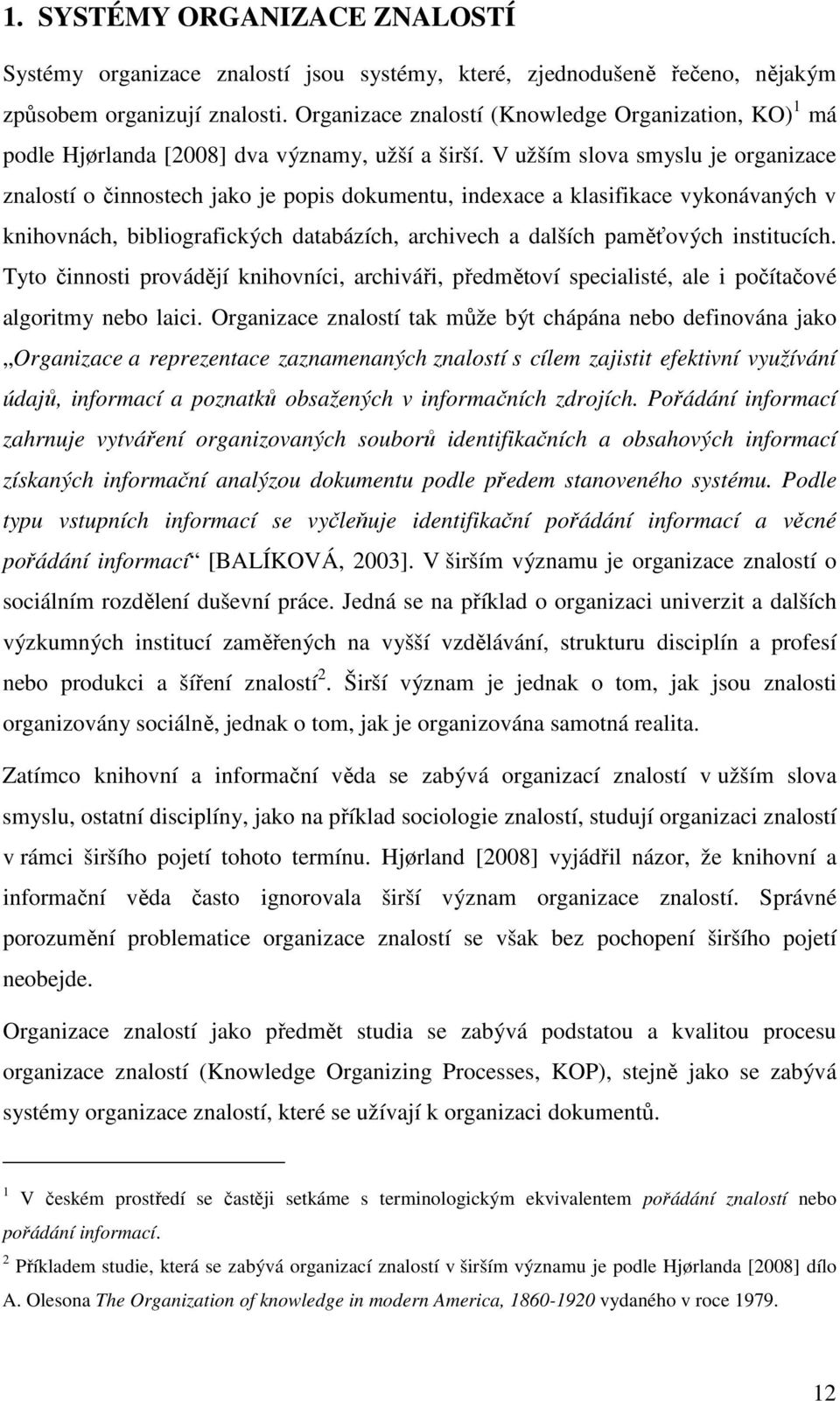 1. SYSTÉMY ORGANIZACE ZNALOSTÍ

Systémy organizace znalostí jsou systémy, které, zjednodušeně řečeno, nějakým způsobem organizují znalosti. Organizace znalostí (Knowledge Organization, KO) $^1$ má podle Hjørlanda [2008] dva významy, užší a širší. V užším slova smyslu je organizace znalostí o činnostech jako je popis dokumentu, indexace a klasifikace vykonávaných v knihovnách, bibliografických databázích, archivech a dalších paměťových institucích. Tyto činnosti provádějí knihovníci, archiváři, předmětoví specialisté, ale i počítačové algoritmy nebo laici. Organizace znalostí tak může být chápána nebo definována jako „Organizace a reprezentace zaznamenaných znalostí s cílem zajistit efektivní využívání údajů, informací a poznatků obsažených v informačních zdrojích. Pořádání informací zahrnuje vytváření organizovaných souborů identifikačních a obsahových informací získaných informační analýzou dokumentu podle předem stanoveného systému. Podle typu vstupních informací se vyčleňuje identifikační pořádání informací a věcné pořádání informací“ [BALÍKOVÁ, 2003]. V širším významu je organizace znalostí o sociálním rozdělení duševní práce. Jedná se na příklad o organizaci univerzit a dalších výzkumných institucí zaměřených na vyšší vzdělávání, strukturu disciplín a profesí nebo produkci a šíření znalostí$^2$. Širší význam je jednak o tom, jak jsou znalosti organizovány sociálně, jednak o tom, jak je organizována samotná realita.

Zatímco knihovní a informační věda se zabývá organizací znalostí v užším slova smyslu, ostatní disciplíny, jako na příklad sociologie znalostí, studují organizaci znalostí v rámci širšího pojetí tohoto termínu. Hjørland [2008] vyjádřil názor, že knihovní a informační věda často ignorovala širší význam organizace znalostí. Správné porozumění problematice organizace znalostí se však bez pochopení širšího pojetí neobejde.

Organizace znalostí jako předmět studia se zabývá podstatou a kvalitou procesu organizace znalostí (Knowledge Organizing Processes, KOP), stejně jako se zabývá systémy organizace znalostí, které se užívají k organizaci dokumentů.

$^1$ V českém prostředí se častěji setkáme s terminologickým ekvivalentem pořádání znalostí nebo pořádání informací.

$^2$ Příkladem studie, která se zabývá organizací znalostí v širším významu je podle Hjørlanda [2008] dílo A. Olesona The Organization of knowledge in modern America, 1860-1920 vydaného v roce 1979.

12